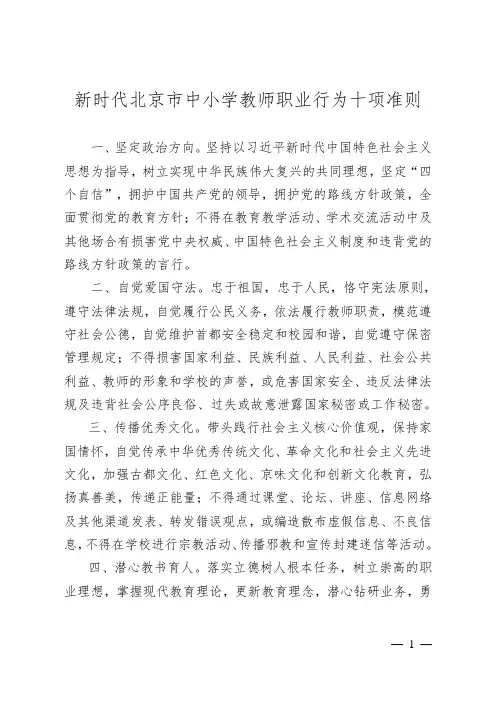 新时代北京市中小学教师职业行为十项准则

一、坚定政治方向。坚持以习近平新时代中国特色社会主义思想为指导，树立实现中华民族伟大复兴的共同理想，坚定“四个自信”，拥护中国共产党的领导，拥护党的路线方针政策，全面贯彻党的教育方针；不得在教育教学活动、学术交流活动中及其他场合有损害党中央权威、中国特色社会主义制度和违背党的路线方针政策的言行。

二、自觉爱国守法。忠于祖国，忠于人民，恪守宪法原则，遵守法律法规，自觉履行公民义务，依法履行教师职责，模范遵守社会公德，自觉维护首都安全稳定和校园和谐，自觉遵守保密管理规定；不得损害国家利益、民族利益、人民利益、社会公共利益、教师的形象和学校的声誉，或危害国家安全、违反法律法规及违背社会公序良俗、过失或故意泄露国家秘密或工作秘密。

三、传播优秀文化。带头践行社会主义核心价值观，保持家国情怀，自觉传承中华优秀传统文化、革命文化和社会主义先进文化，加强古都文化、红色文化、京味文化和创新文化教育，弘扬真善美，传递正能量；不得通过课堂、论坛、讲座、信息网络及其他渠道发表、转发错误观点，或编造散布虚假信息、不良信息，不得在学校进行宗教活动、传播邪教和宣传封建迷信等活动。

四、潜心教书育人。落实立德树人根本任务，树立崇高的职业理想，掌握现代教育理论，更新教育理念，潜心钻研业务，勇

— 1 —